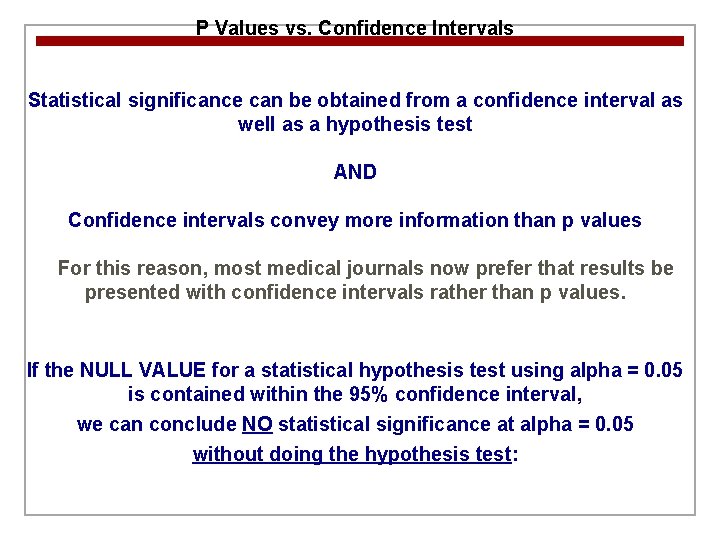 P Values vs. Confidence Intervals

Statistical significance can be obtained from a confidence interval as well as a hypothesis test

AND

Confidence intervals convey more information than p values

For this reason, most medical journals now prefer that results be presented with confidence intervals rather than p values.

If the NULL VALUE for a statistical hypothesis test using alpha = 0.05 is contained within the 95% confidence interval, we can conclude NO statistical significance at alpha = 0.05 without doing the hypothesis test: